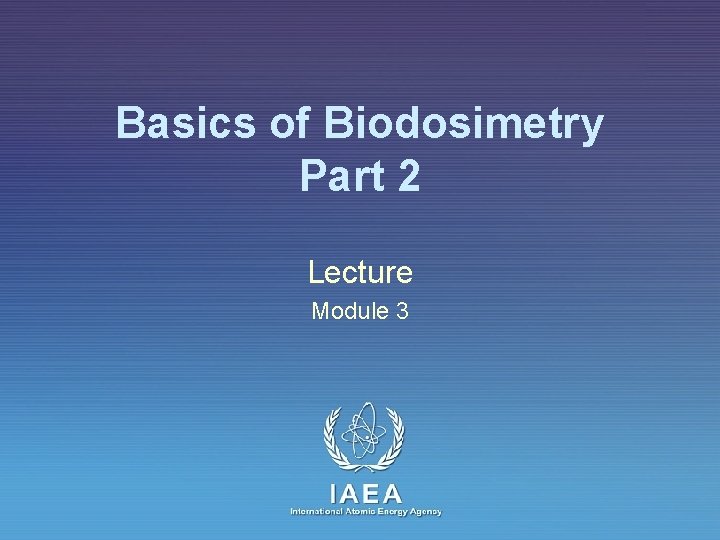 Basics of Biodosimetry
Part 2

Lecture

Module 3

IAEA
International Atomic Energy Agency